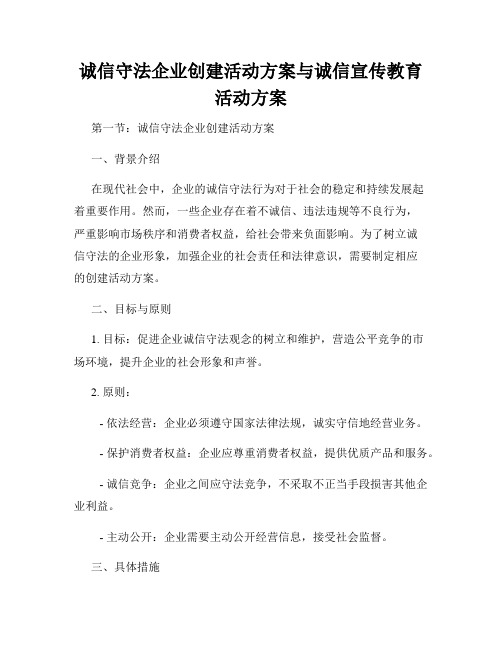 诚信守法企业创建活动方案与诚信宣传教育活动方案

第一节：诚信守法企业创建活动方案

一、背景介绍

在现代社会中，企业的诚信守法行为对于社会的稳定和持续发展起着重要作用。然而，一些企业存在着不诚信、违法违规等不良行为，严重影响市场秩序和消费者权益，给社会带来负面影响。为了树立诚信守法的企业形象，加强企业的社会责任和法律意识，需要制定相应的创建活动方案。

二、目标与原则

1. 目标：促进企业诚信守法观念的树立和维护，营造公平竞争的市场环境，提升企业的社会形象和声誉。

2. 原则：

- 依法经营：企业必须遵守国家法律法规，诚实守信地经营业务。

- 保护消费者权益：企业应尊重消费者权益，提供优质产品和服务。

- 诚信竞争：企业之间应守法竞争，不采取不正当手段损害其他企业利益。

- 主动公开：企业需要主动公开经营信息，接受社会监督。

三、具体措施